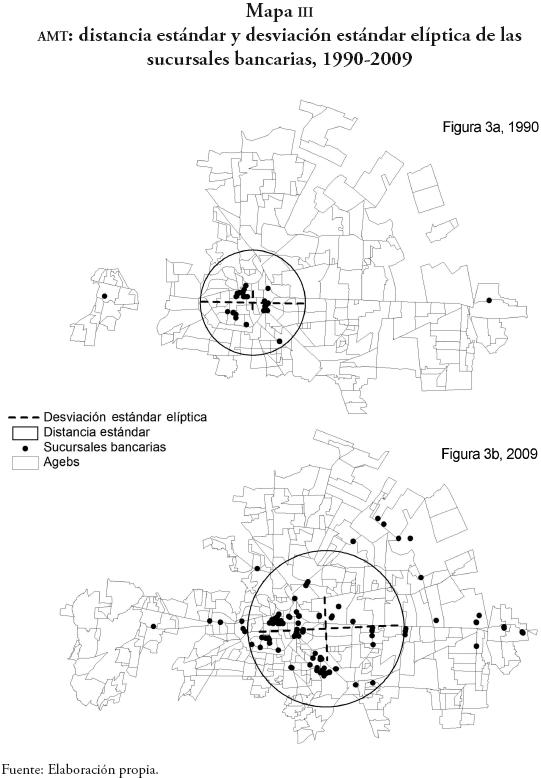 Mapa III
AMT: distancia estándar y desviación estándar elíptica de las sucursales bancarias, 1990-2009

Figura 3a, 1990

Desviación estándar elíptica
Distancia estándar
Sucursales bancarias
Agebs

Figura 3b, 2009

Fuente: Elaboración propia.